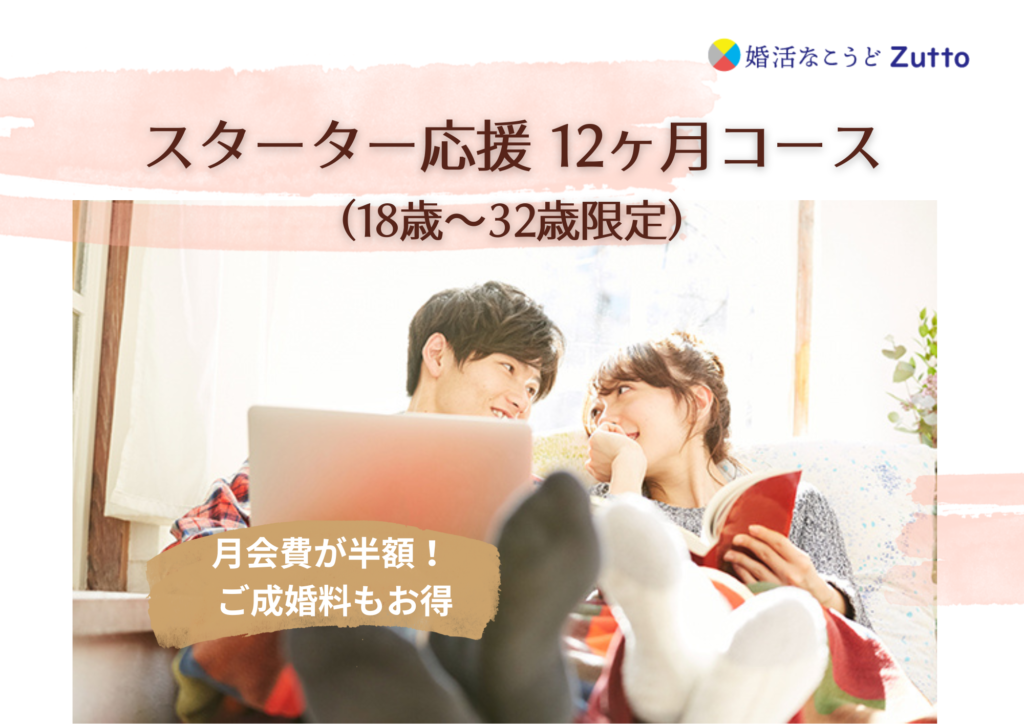 婚活なこうど Zutto

スターター応援 12ヶ月コース

(18歳〜32歳限定)

月会費が半額!
ご成婚料もお得